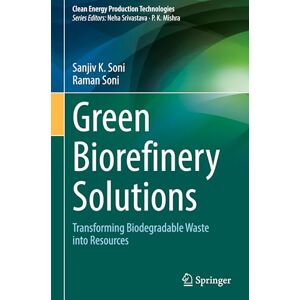 Clean Energy Production Technologies
Series Editors: Neha Srivastava · P. K. Mishra

Sanjiv K. Soni
Raman Soni

Green Biorefinery Solutions

Transforming Biodegradable Waste into Resources

Springer